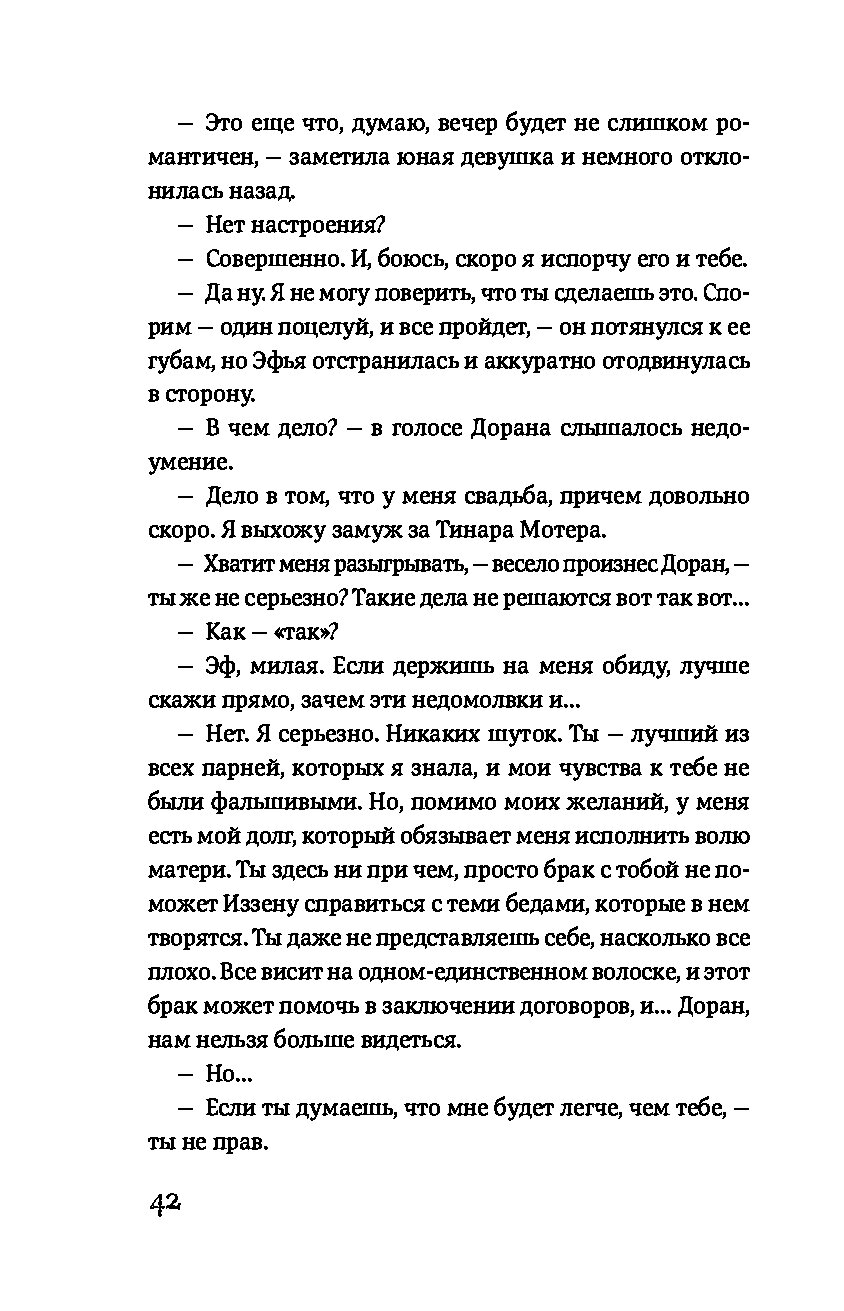 — Это еще что, думаю, вечер будет не слишком романтичен, — заметила юная девушка и немного отклонилась назад.

— Нет настроения?

— Совершенно. И, боюсь, скоро я испорчу его и тебе.

— Да ну. Я не могу поверить, что ты сделаешь это. Спорим — один поцелуй, и все пройдет, — он потянулся к ее губам, но Эфья отстранилась и аккуратно отодвинулась в сторону.

— В чем дело? — в голосе Дорана слышалось недоумение.

— Дело в том, что у меня свадьба, причем довольно скоро. Я выхожу замуж за Тинара Мотера.

— Хватит меня разыгрывать, — весело произнес Доран, — ты же не серьезно? Такие дела не решаются вот так вот...

— Как — «так»?

— Эф, милая. Если держишь на меня обиду, лучше скажи прямо, зачем эти недомолвки и...

— Нет. Я серьезно. Никаких шуток. Ты — лучший из всех парней, которых я знала, и мои чувства к тебе не были фальшивыми. Но, помимо моих желаний, у меня есть мой долг, который обязывает меня исполнить волю матери. Ты здесь ни при чем, просто брак с тобой не поможет Иззену справиться с теми бедами, которые в нем творятся. Ты даже не представляешь себе, насколько все плохо. Все висит на одном-единственном волоске, и этот брак может помочь в заключении договоров, и... Доран, нам нельзя больше видеться.

— Но...

— Если ты думаешь, что мне будет легче, чем тебе, — ты не прав.

42